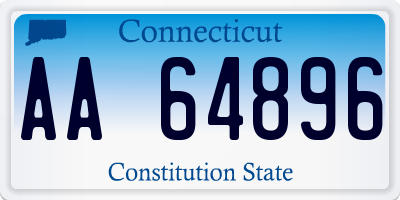 Connecticut
AA 64896
Constitution State